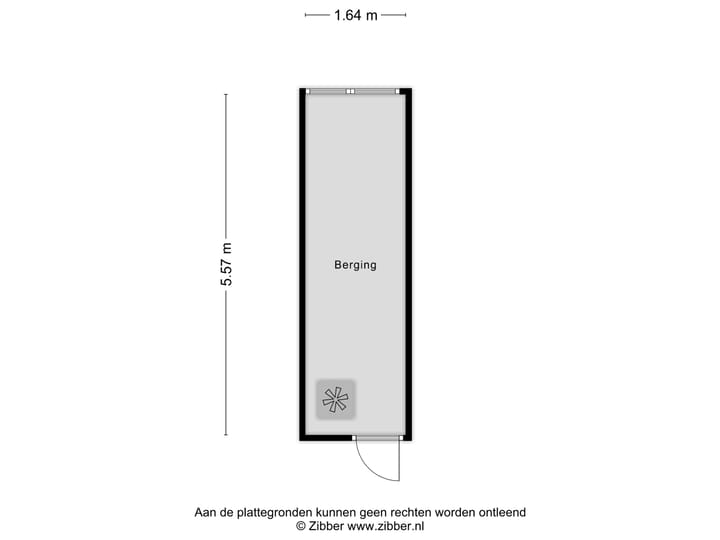 1.64 m

5.57 m

Berging

Aan de plattegronden kunnen geen rechten worden ontleend
© Zibber www.zibber.nl